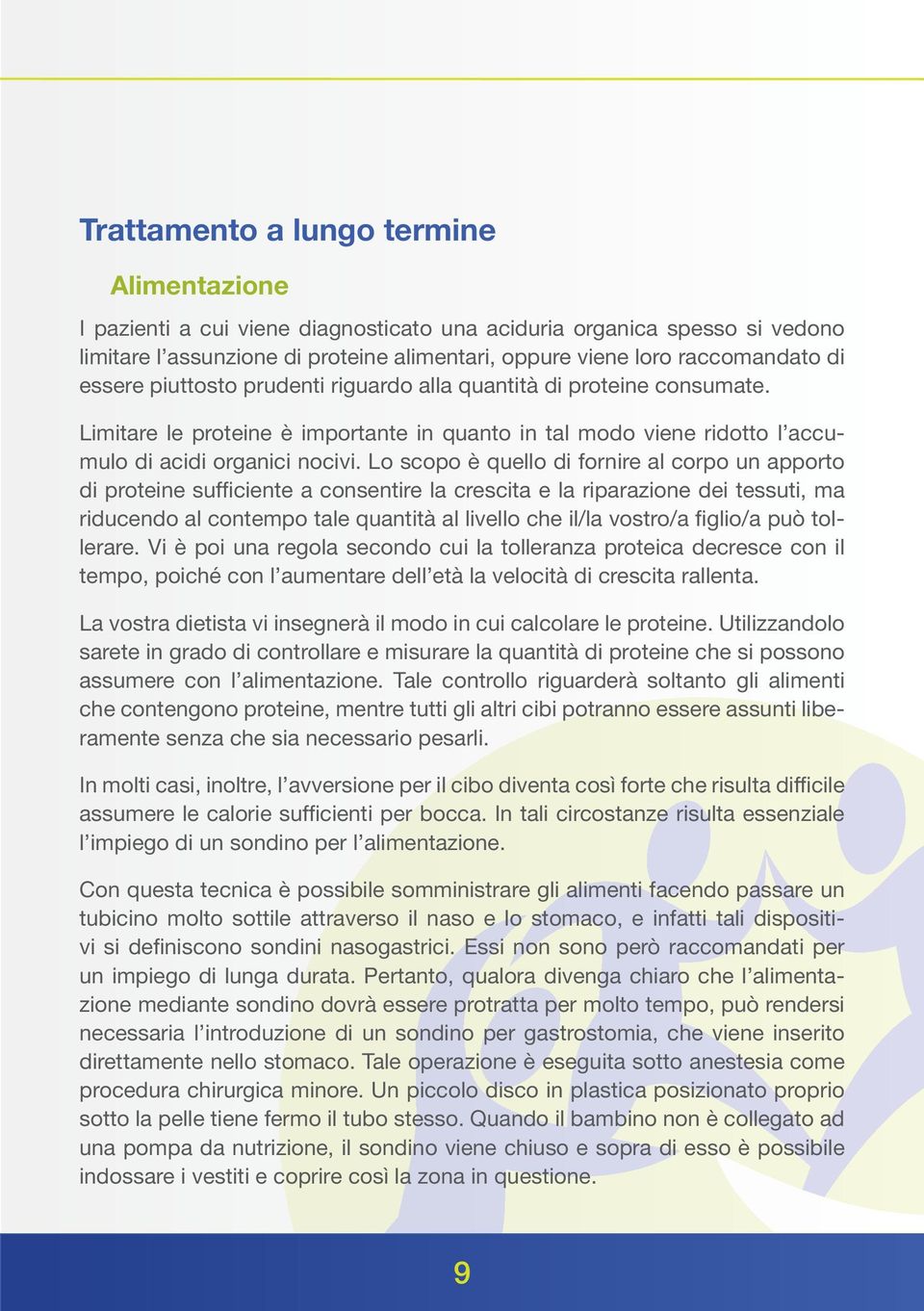 Trattamento a lungo termine

Alimentazione

I pazienti a cui viene diagnosticato una aciduria organica spesso si vedono limitare l'assunzione di proteine alimentari, oppure viene loro raccomandato di essere piuttosto prudenti riguardo alla quantità di proteine consumate.

Limitare le proteine è importante in quanto in tal modo viene ridotto l'accumulo di acidi organici nocivi. Lo scopo è quello di fornire al corpo un apporto di proteine sufficiente a consentire la crescita e la riparazione dei tessuti, ma riducendo al contempo tale quantità al livello che il/la vostro/a figlio/a può tollerare. Vi è poi una regola secondo cui la tolleranza proteica decresce con il tempo, poiché con l'aumentare dell'età la velocità di crescita rallenta.

La vostra dietista vi insegnerà il modo in cui calcolare le proteine. Utilizzandolo sarete in grado di controllare e misurare la quantità di proteine che si possono assumere con l'alimentazione. Tale controllo riguarderà soltanto gli alimenti che contengono proteine, mentre tutti gli altri cibi potranno essere assunti liberamente senza che sia necessario pesarli.

In molti casi, inoltre, l'avversione per il cibo diventa così forte che risulta difficile assumere le calorie sufficienti per bocca. In tali circostanze risulta essenziale l'impiego di un sondino per l'alimentazione.

Con questa tecnica è possibile somministrare gli alimenti facendo passare un tubicino molto sottile attraverso il naso e lo stomaco, e infatti tali dispositivi si definiscono sondini nasogastrici. Essi non sono però raccomandati per un impiego di lunga durata. Pertanto, qualora divenga chiaro che l'alimentazione mediante sondino dovrà essere protratta per molto tempo, può rendersi necessaria l'introduzione di un sondino per gastrostomia, che viene inserito direttamente nello stomaco. Tale operazione è eseguita sotto anestesia come procedura chirurgica minore. Un piccolo disco in plastica posizionato proprio sotto la pelle tiene fermo il tubo stesso. Quando il bambino non è collegato ad una pompa da nutrizione, il sondino viene chiuso e sopra di esso è possibile indossare i vestiti e coprire così la zona in questione.

9